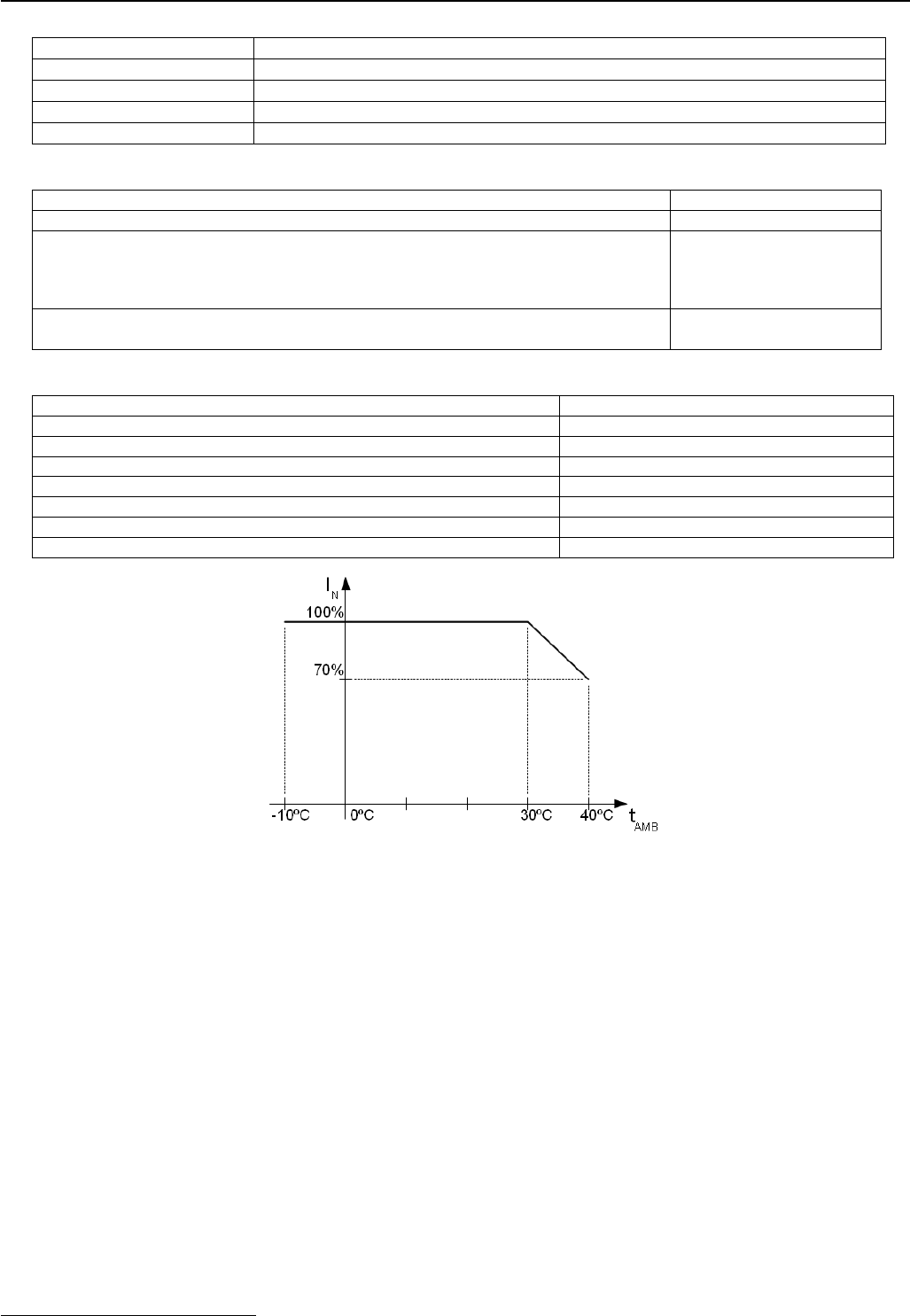 $I_N$

100%

70%

-10ºC 0ºC 30ºC 40ºC $t_{AMB}$